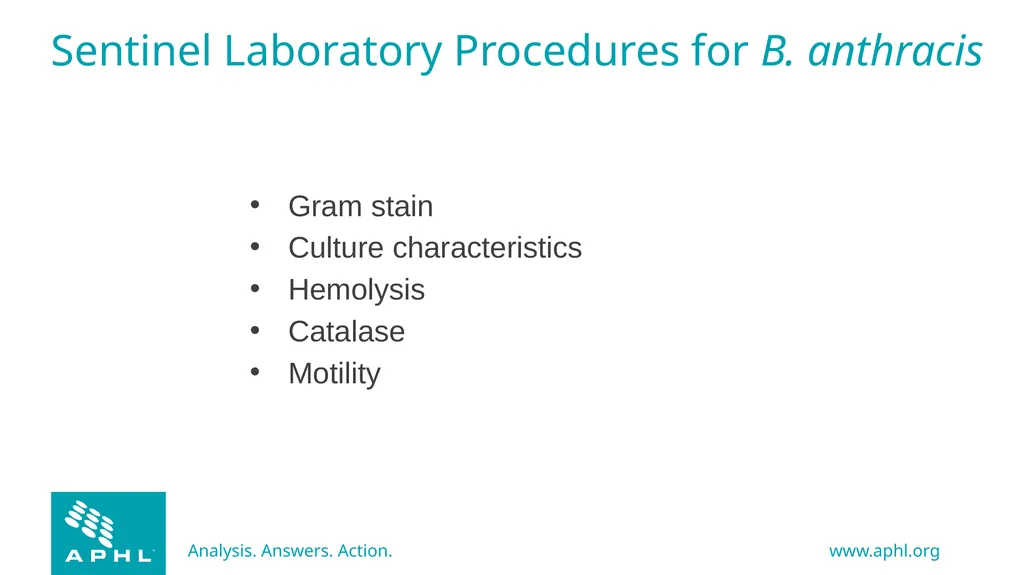 Sentinel Laboratory Procedures for B. anthracis

• Gram stain
• Culture characteristics
• Hemolysis
• Catalase
• Motility

APHL

Analysis. Answers. Action.

www.aphl.org